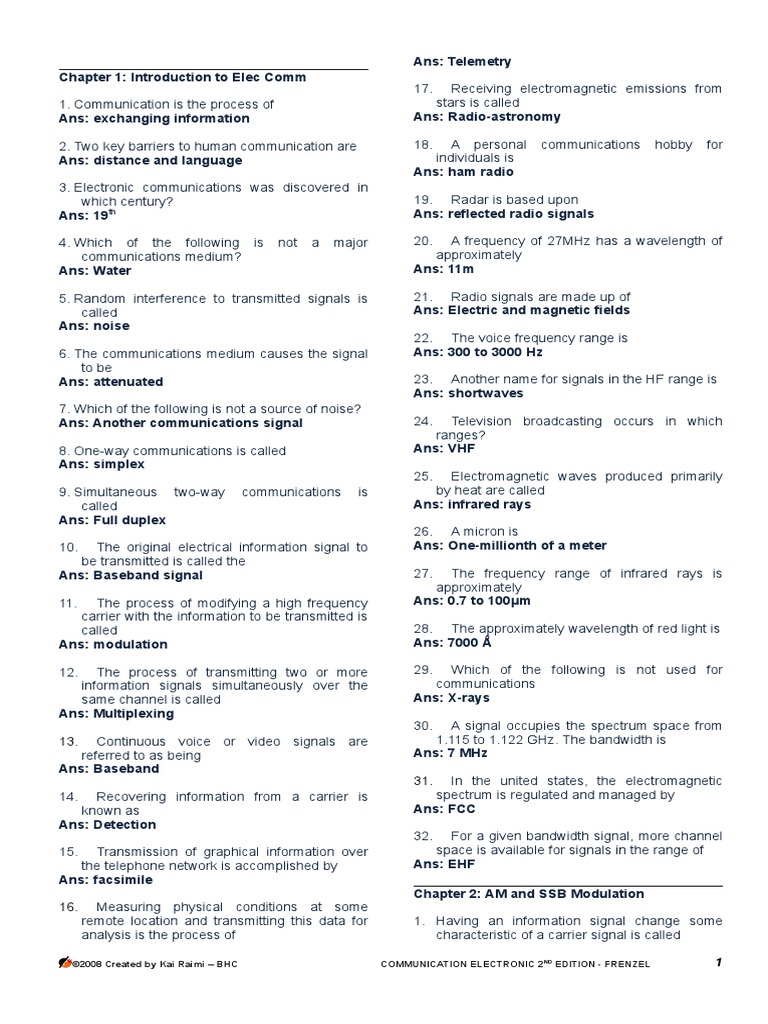 Chapter 1: Introduction to Elec Comm

1. Communication is the process of
Ans: exchanging information

2. Two key barriers to human communication are
Ans: distance and language

3. Electronic communications was discovered in which century?
Ans: 19$^{th}$

4. Which of the following is not a major communications medium?
Ans: Water

5. Random interference to transmitted signals is called
Ans: noise

6. The communications medium causes the signal to be
Ans: attenuated

7. Which of the following is not a source of noise?
Ans: Another communications signal

8. One-way communications is called
Ans: simplex

9. Simultaneous two-way communications is called
Ans: Full duplex

10. The original electrical information signal to be transmitted is called the
Ans: Baseband signal

11. The process of modifying a high frequency carrier with the information to be transmitted is called
Ans: modulation

12. The process of transmitting two or more information signals simultaneously over the same channel is called
Ans: Multiplexing

13. Continuous voice or video signals are referred to as being
Ans: Baseband

14. Recovering information from a carrier is known as
Ans: Detection

15. Transmission of graphical information over the telephone network is accomplished by
Ans: facsimile

16. Measuring physical conditions at some remote location and transmitting this data for analysis is the process of
Ans: Telemetry

17. Receiving electromagnetic emissions from stars is called
Ans: Radio-astronomy

18. A personal communications hobby for individuals is
Ans: ham radio

19. Radar is based upon
Ans: reflected radio signals

20. A frequency of 27MHz has a wavelength of approximately
Ans: 11m

21. Radio signals are made up of
Ans: Electric and magnetic fields

22. The voice frequency range is
Ans: 300 to 3000 Hz

23. Another name for signals in the HF range is
Ans: shortwaves

24. Television broadcasting occurs in which ranges?
Ans: VHF

25. Electromagnetic waves produced primarily by heat are called
Ans: infrared rays

26. A micron is
Ans: One-millionth of a meter

27. The frequency range of infrared rays is approximately
Ans: 0.7 to 100μm

28. The approximately wavelength of red light is
Ans: 7000 Å

29. Which of the following is not used for communications
Ans: X-rays

30. A signal occupies the spectrum space from 1.115 to 1.122 GHz. The bandwidth is
Ans: 7 MHz

31. In the united states, the electromagnetic spectrum is regulated and managed by
Ans: FCC

32. For a given bandwidth signal, more channel space is available for signals in the range of
Ans: EHF

Chapter 2: AM and SSB Modulation

1. Having an information signal change some characteristic of a carrier signal is called

©2008 Created by Kai Raimi – BHC
COMMUNICATION ELECTRONIC 2$^{ND}$ EDITION - FRENZEL
1